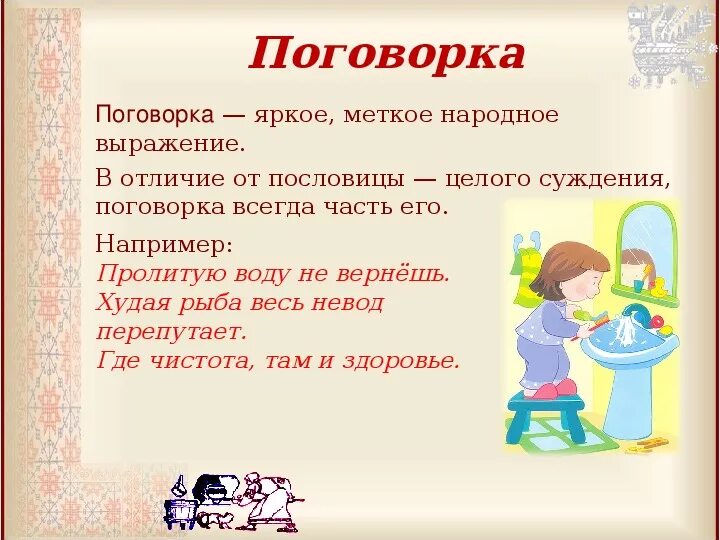 Поговорка

Поговорка — яркое, меткое народное выражение.

В отличие от пословицы — целого суждения, поговорка всегда часть его.

Например:
Пролитую воду не вернёшь.
Худая рыба весь невод перепутает.
Где чистота, там и здоровье.